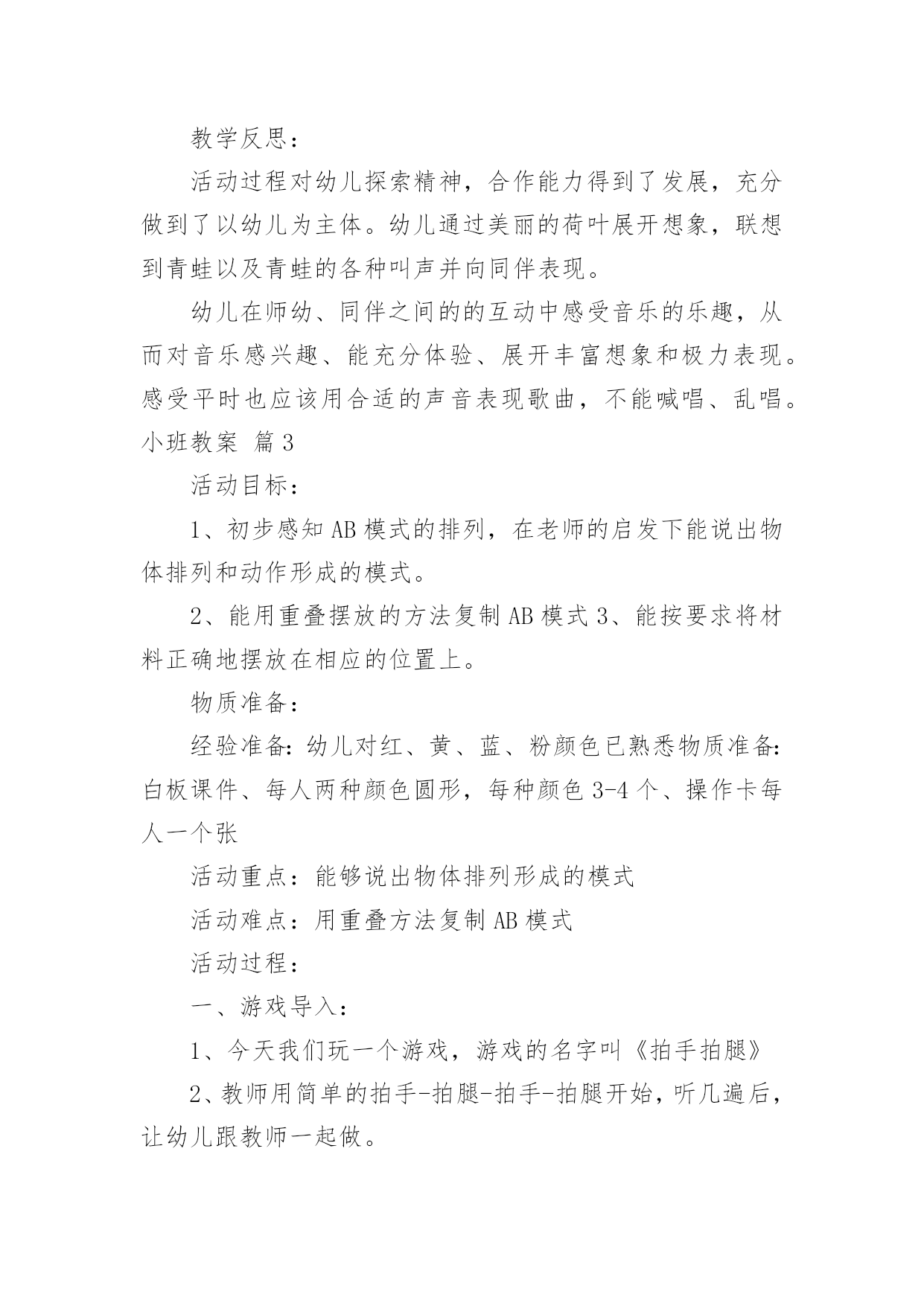 教学反思：

活动过程对幼儿探索精神，合作能力得到了发展，充分做到了以幼儿为主体。幼儿通过美丽的荷叶展开想象，联想到青蛙以及青蛙的各种叫声并向同伴表现。

幼儿在师幼、同伴之间的的互动中感受音乐的乐趣，从而对音乐感兴趣、能充分体验、展开丰富想象和极力表现。感受平时也应该用合适的声音表现歌曲，不能喊唱、乱唱。

小班教案 篇3

活动目标：

1、初步感知AB模式的排列，在老师的启发下能说出物体排列和动作形成的模式。

2、能用重叠摆放的方法复制AB模式3、能按要求将材料正确地摆放在相应的位置上。

物质准备：

经验准备：幼儿对红、黄、蓝、粉颜色已熟悉物质准备：白板课件、每人两种颜色圆形，每种颜色3-4个、操作卡每人一个张

活动重点：能够说出物体排列形成的模式

活动难点：用重叠方法复制AB模式

活动过程：

一、游戏导入：

1、今天我们玩一个游戏，游戏的名字叫《拍手拍腿》

2、教师用简单的拍手-拍腿-拍手-拍腿开始，听几遍后，让幼儿跟教师一起做。